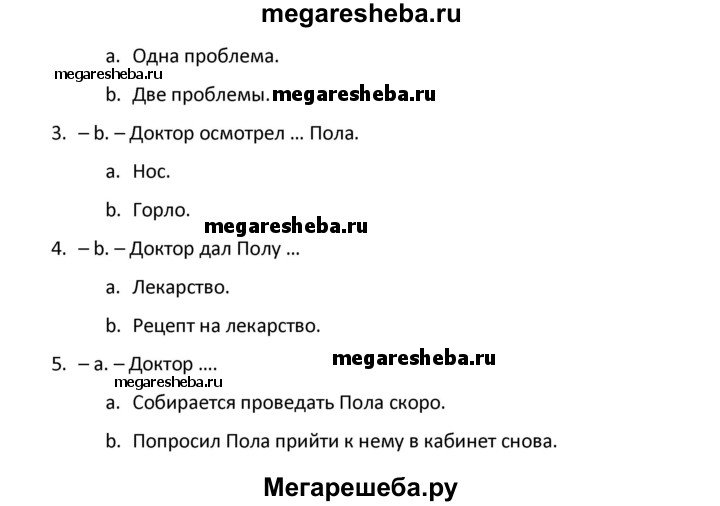 megaresheba.ru

a. Одна проблема.

megaresheba.ru

b. Две проблемы. megaresheba.ru

3. – b. – Доктор осмотрел … Пола.

a. Нос.

b. Горло.

megaresheba.ru

4. – b. – Доктор дал Полу …

a. Лекарство.

b. Рецепт на лекарство.

5. – a. – Доктор …. megaresheba.ru

megaresheba.ru

a. Собирается проведать Пола скоро.

b. Попросил Пола прийти к нему в кабинет снова.

Мегарешеба.ру